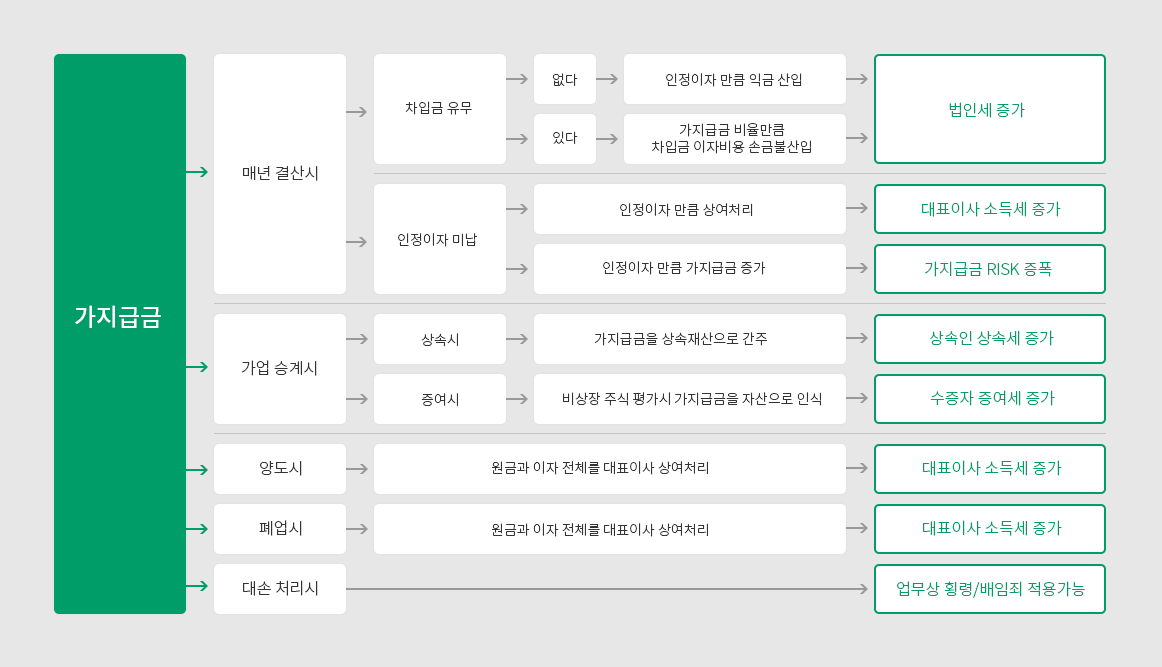 가지급금

매년 결산시

차입금 유무

없다

인정이자 만큼 익금 산입

있다

가지급금 비율만큼
차입금 이자비용 손금불산입

법인세 증가

인정이자 미납

인정이자 만큼 상여처리

대표이사 소득세 증가

인정이자 만큼 가지급금 증가

가지급금 RISK 증폭

가업 승계시

상속시

가지급금을 상속재산으로 간주

상속인 상속세 증가

증여시

비상장 주식 평가시 가지급금을 자산으로 인식

수증자 증여세 증가

양도시

원금과 이자 전체를 대표이사 상여처리

대표이사 소득세 증가

폐업시

원금과 이자 전체를 대표이사 상여처리

대표이사 소득세 증가

대손 처리시

업무상 횡령/배임죄 적용가능